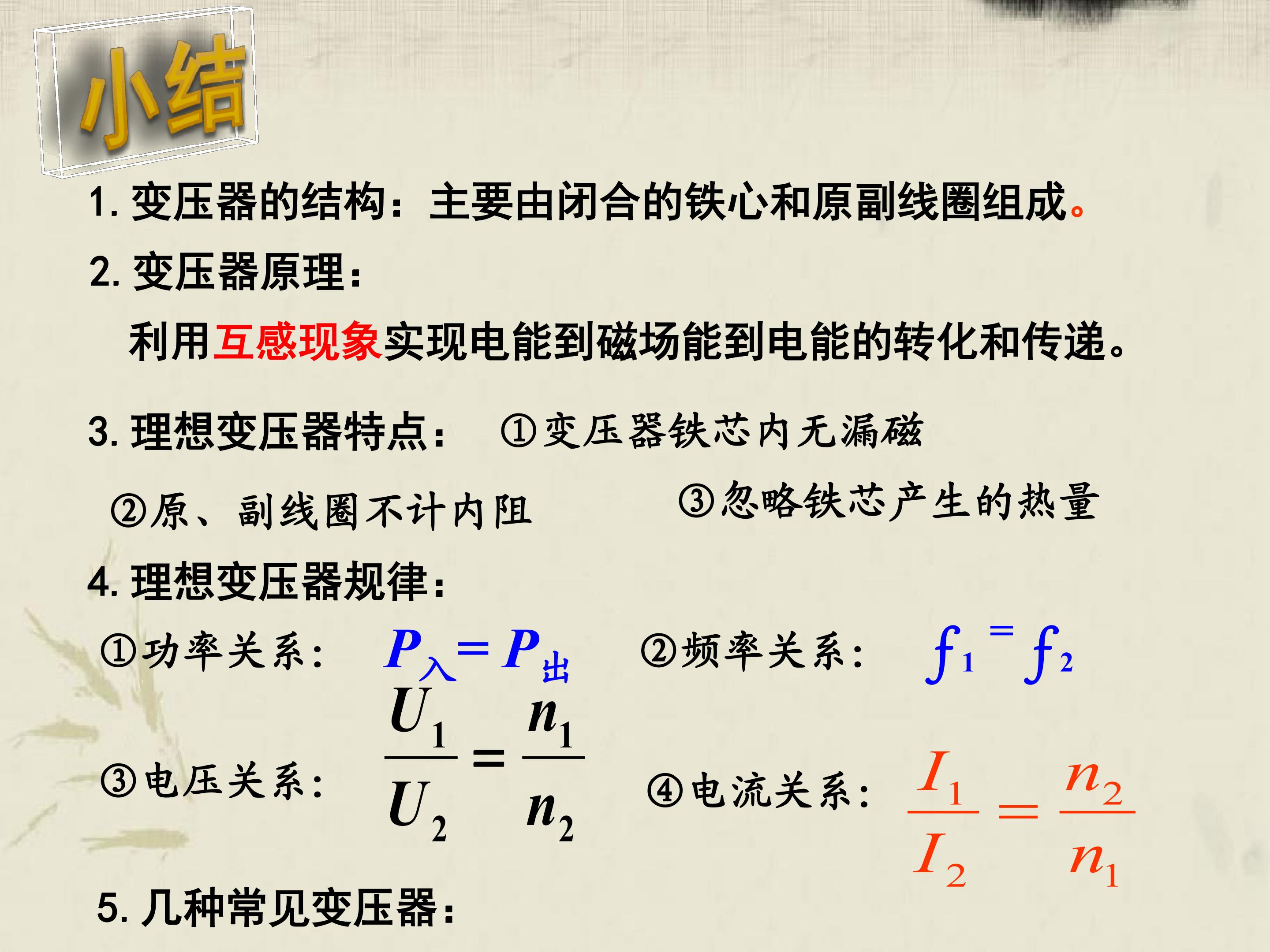 小结

1.变压器的结构：主要由闭合的铁心和原副线圈组成。

2.变压器原理：

利用互感现象实现电能到磁场能到电能的转化和传递。

3.理想变压器特点： ①变压器铁芯内无漏磁

②原、副线圈不计内阻 ③忽略铁芯产生的热量

4.理想变压器规律：

①功率关系： $P_{入}=P_{出}$ ②频率关系： $f_1=f_2$

③电压关系： $\frac{U_1}{U_2}=\frac{n_1}{n_2}$ ④电流关系： $\frac{I_1}{I_2}=\frac{n_2}{n_1}$

5.几种常见变压器：